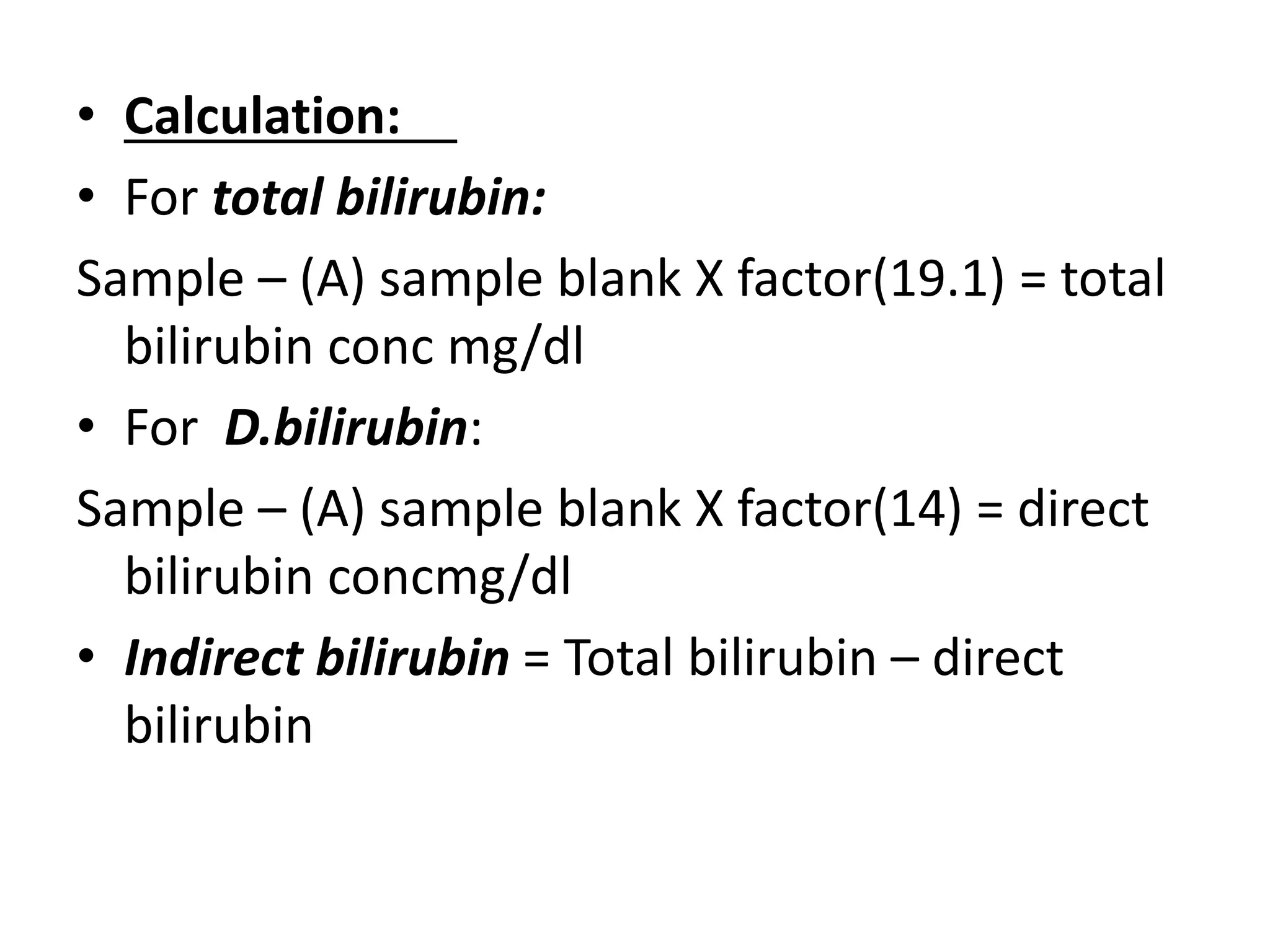 • Calculation:

• For total bilirubin:

Sample – (A) sample blank X factor(19.1) = total bilirubin conc mg/dl

• For D.bilirubin:

Sample – (A) sample blank X factor(14) = direct bilirubin concmg/dl

• Indirect bilirubin = Total bilirubin – direct bilirubin